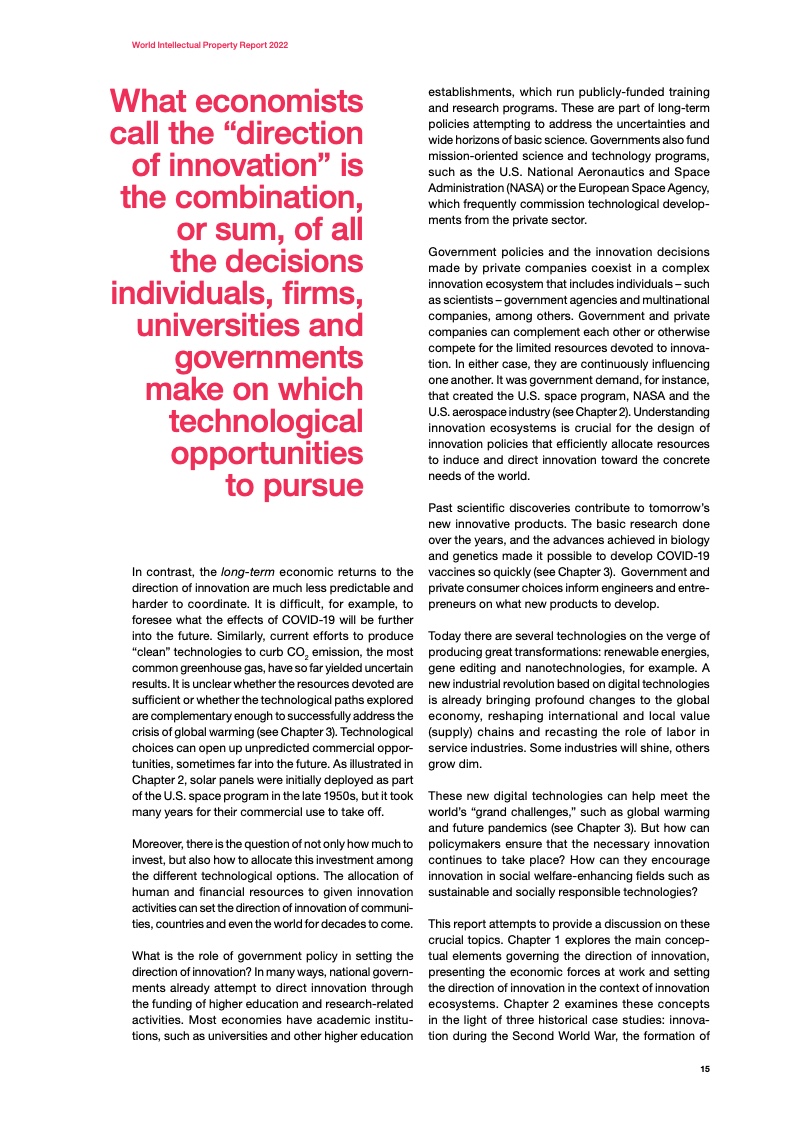 World Intellectual Property Report 2022

What economists call the “direction of innovation” is the combination, or sum, of all the decisions individuals, firms, universities and governments make on which technological opportunities to pursue

In contrast, the long-term economic returns to the direction of innovation are much less predictable and harder to coordinate. It is difficult, for example, to foresee what the effects of COVID-19 will be further into the future. Similarly, current efforts to produce “clean” technologies to curb $CO_2$ emission, the most common greenhouse gas, have so far yielded uncertain results. It is unclear whether the resources devoted are sufficient or whether the technological paths explored are complementary enough to successfully address the crisis of global warming (see Chapter 3). Technological choices can open up unpredicted commercial opportunities, sometimes far into the future. As illustrated in Chapter 2, solar panels were initially deployed as part of the U.S. space program in the late 1950s, but it took many years for their commercial use to take off.

Moreover, there is the question of not only how much to invest, but also how to allocate this investment among the different technological options. The allocation of human and financial resources to given innovation activities can set the direction of innovation of communities, countries and even the world for decades to come.

What is the role of government policy in setting the direction of innovation? In many ways, national governments already attempt to direct innovation through the funding of higher education and research-related activities. Most economies have academic institutions, such as universities and other higher education establishments, which run publicly-funded training and research programs. These are part of long-term policies attempting to address the uncertainties and wide horizons of basic science. Governments also fund mission-oriented science and technology programs, such as the U.S. National Aeronautics and Space Administration (NASA) or the European Space Agency, which frequently commission technological developments from the private sector.

Government policies and the innovation decisions made by private companies coexist in a complex innovation ecosystem that includes individuals – such as scientists – government agencies and multinational companies, among others. Government and private companies can complement each other or otherwise compete for the limited resources devoted to innovation. In either case, they are continuously influencing one another. It was government demand, for instance, that created the U.S. space program, NASA and the U.S. aerospace industry (see Chapter 2). Understanding innovation ecosystems is crucial for the design of innovation policies that efficiently allocate resources to induce and direct innovation toward the concrete needs of the world.

Past scientific discoveries contribute to tomorrow’s new innovative products. The basic research done over the years, and the advances achieved in biology and genetics made it possible to develop COVID-19 vaccines so quickly (see Chapter 3). Government and private consumer choices inform engineers and entrepreneurs on what new products to develop.

Today there are several technologies on the verge of producing great transformations: renewable energies, gene editing and nanotechnologies, for example. A new industrial revolution based on digital technologies is already bringing profound changes to the global economy, reshaping international and local value (supply) chains and recasting the role of labor in service industries. Some industries will shine, others grow dim.

These new digital technologies can help meet the world’s “grand challenges,” such as global warming and future pandemics (see Chapter 3). But how can policymakers ensure that the necessary innovation continues to take place? How can they encourage innovation in social welfare-enhancing fields such as sustainable and socially responsible technologies?

This report attempts to provide a discussion on these crucial topics. Chapter 1 explores the main conceptual elements governing the direction of innovation, presenting the economic forces at work and setting the direction of innovation in the context of innovation ecosystems. Chapter 2 examines these concepts in the light of three historical case studies: innovation during the Second World War, the formation of

15